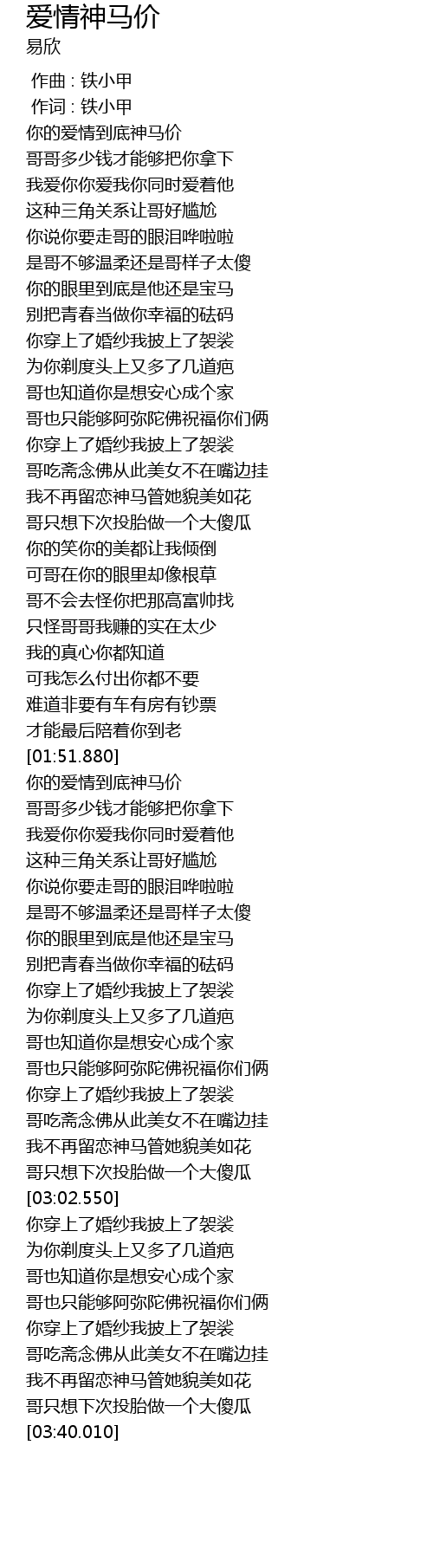 爱情神马价
易欣

作曲 : 铁小甲
作词 : 铁小甲
你的爱情到底神马价
哥哥多少钱才能够把你拿下
我爱你你爱我你同时爱着他
这种三角关系让哥好尴尬
你说你要走哥的眼泪哗啦啦
是哥不够温柔还是哥样子太傻
你的眼里到底是他还是宝马
别把青春当做你幸福的砝码
你穿上了婚纱我披上了袈裟
为你剃度头上又多了几道疤
哥也知道你是想安心成个家
哥也只能够阿弥陀佛祝福你们俩
你穿上了婚纱我披上了袈裟
哥吃斋念佛从此美女不在嘴边挂
我不再留恋神马管她貌美如花
哥只想下次投胎做一个大傻瓜
你的笑你的美都让我倾倒
可哥在你的眼里却像根草
哥不会去怪你把那高富帅找
只怪哥哥我赚的实在太少
我的真心你都知道
可我怎么付出你都不要
难道非要有车有房有钞票
才能最后陪着你到老
[01:51.880]
你的爱情到底神马价
哥哥多少钱才能够把你拿下
我爱你你爱我你同时爱着他
这种三角关系让哥好尴尬
你说你要走哥的眼泪哗啦啦
是哥不够温柔还是哥样子太傻
你的眼里到底是他还是宝马
别把青春当做你幸福的砝码
你穿上了婚纱我披上了袈裟
为你剃度头上又多了几道疤
哥也知道你是想安心成个家
哥也只能够阿弥陀佛祝福你们俩
你穿上了婚纱我披上了袈裟
哥吃斋念佛从此美女不在嘴边挂
我不再留恋神马管她貌美如花
哥只想下次投胎做一个大傻瓜
[03:02.550]
你穿上了婚纱我披上了袈裟
为你剃度头上又多了几道疤
哥也知道你是想安心成个家
哥也只能够阿弥陀佛祝福你们俩
你穿上了婚纱我披上了袈裟
哥吃斋念佛从此美女不在嘴边挂
我不再留恋神马管她貌美如花
哥只想下次投胎做一个大傻瓜
[03:40.010]